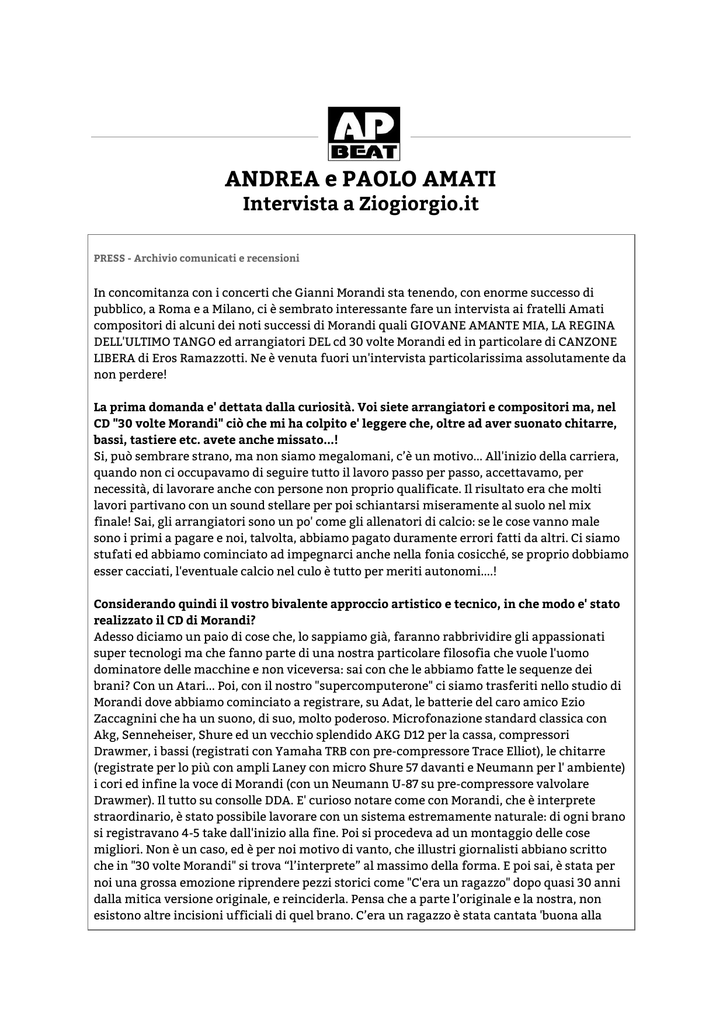 AP BEAT

ANDREA e PAOLO AMATI
Intervista a Ziogiorgio.it

PRESS - Archivio comunicati e recensioni

In concomitanza con i concerti che Gianni Morandi sta tenendo, con enorme successo di pubblico, a Roma e a Milano, ci è sembrato interessante fare un intervista ai fratelli Amati compositori di alcuni dei noti successi di Morandi quali GIOVANE AMANTE MIA, LA REGINA DELL'ULTIMO TANGO ed arrangiatori DEL cd 30 volte Morandi ed in particolare di CANZONE LIBERA di Eros Ramazzotti. Ne è venuta fuori un'intervista particolarissima assolutamente da non perdere!

La prima domanda e' dettata dalla curiosità. Voi siete arrangiatori e compositori ma, nel CD "30 volte Morandi" ciò che mi ha colpito e' leggere che, oltre ad aver suonato chitarre, bassi, tastiere etc. avete anche missato...!
Si, può sembrare strano, ma non siamo megalomani, c'è un motivo... All'inizio della carriera, quando non ci occupavamo di seguire tutto il lavoro passo per passo, accettavamo, per necessità, di lavorare anche con persone non proprio qualificate. Il risultato era che molti lavori partivano con un sound stellare per poi schiantarsi miseramente al suolo nel mix finale! Sai, gli arrangiatori sono un po' come gli allenatori di calcio: se le cose vanno male sono i primi a pagare e noi, talvolta, abbiamo pagato duramente errori fatti da altri. Ci siamo stufati ed abbiamo cominciato ad impegnarci anche nella fonia cosicché, se proprio dobbiamo esser cacciati, l'eventuale calcio nel culo è tutto per meriti autonomi....!

Considerando quindi il vostro bivalente approccio artistico e tecnico, in che modo e' stato realizzato il CD di Morandi?
Adesso diciamo un paio di cose che, lo sappiamo già, faranno rabbrividire gli appassionati super tecnologi ma che fanno parte di una nostra particolare filosofia che vuole l'uomo dominatore delle macchine e non viceversa: sai con che le abbiamo fatte le sequenze dei brani? Con un Atari... Poi, con il nostro "supercomputerone" ci siamo trasferiti nello studio di Morandi dove abbiamo cominciato a registrare, su Adat, le batterie del caro amico Ezio Zaccagnini che ha un suono, di suo, molto poderoso. Microfonazione standard classica con Akg, Senneheiser, Shure ed un vecchio splendido AKG D12 per la cassa, compressori Drawmer, i bassi (registrati con Yamaha TRB con pre-compressore Trace Elliot), le chitarre (registrate per lo più con ampli Laney con micro Shure 57 davanti e Neumann per l' ambiente) i cori ed infine la voce di Morandi (con un Neumann U-87 su pre-compressore valvolare Drawmer). Il tutto su consolle DDA. E' curioso notare come con Morandi, che è interprete straordinario, è stato possibile lavorare con un sistema estremamente naturale: di ogni brano si registravano 4-5 take dall'inizio alla fine. Poi si procedeva ad un montaggio delle cose migliori. Non è un caso, ed è per noi motivo di vanto, che illustri giornalisti abbiano scritto che in "30 volte Morandi" si trova "l'interprete" al massimo della forma. E poi sai, è stata per noi una grossa emozione riprendere pezzi storici come "C'era un ragazzo" dopo quasi 30 anni dalla mitica versione originale, e reinciderla. Pensa che a parte l'originale e la nostra, non esistono altre incisioni ufficiali di quel brano. C'era un ragazzo è stata cantata 'buona alla